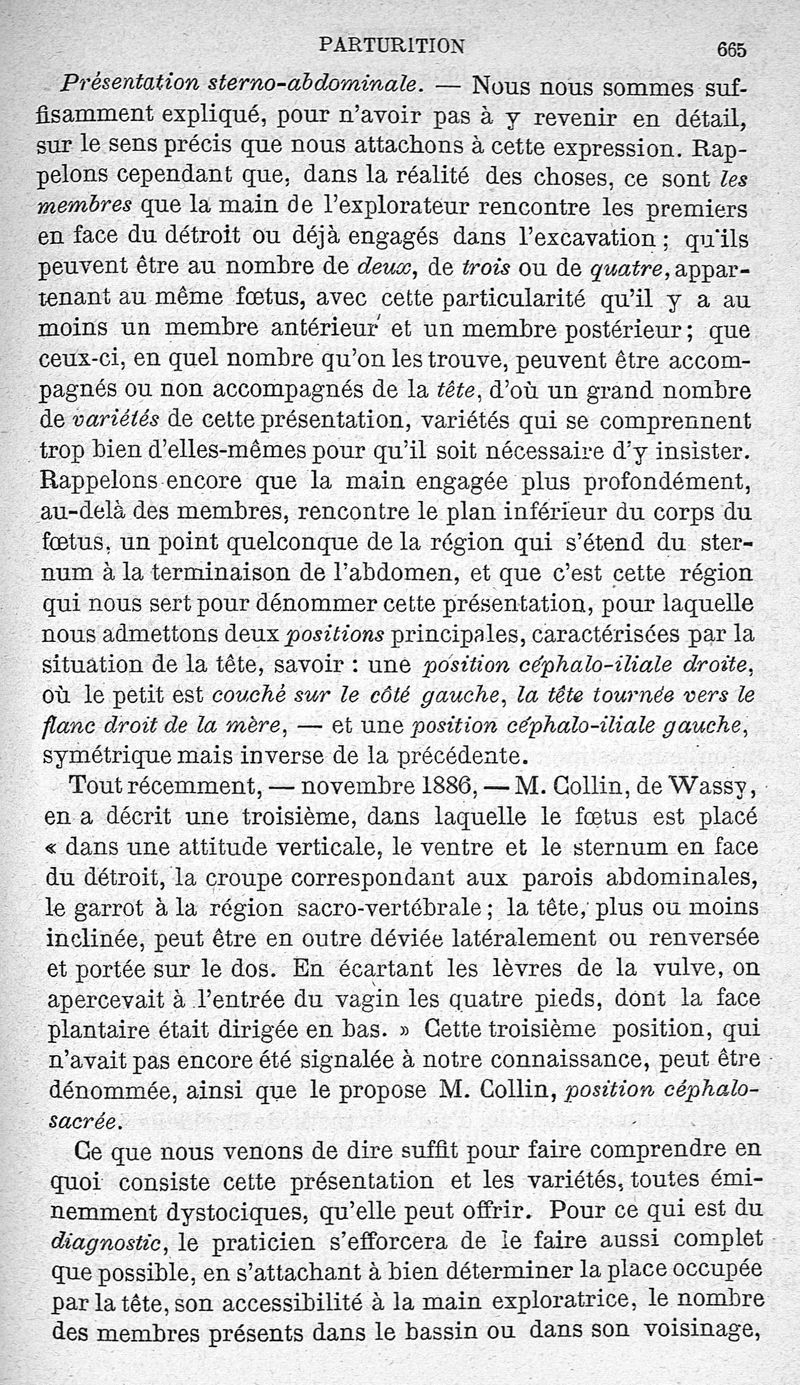 PARTURITION 665

Présentation sterno-abdominale. — Nous nous sommes suffisamment expliqué, pour n'avoir pas à y revenir en détail, sur le sens précis que nous attachons à cette expression. Rappelons cependant que, dans la réalité des choses, ce sont les membres que la main de l'explorateur rencontre les premiers en face du détroit ou déjà engagés dans l'excavation ; qu'ils peuvent être au nombre de deux, de trois ou de quatre, appartenant au même fœtus, avec cette particularité qu'il y a au moins un membre antérieur et un membre postérieur ; que ceux-ci, en quel nombre qu'on les trouve, peuvent être accompagnés ou non accompagnés de la tête, d'où un grand nombre de variétés de cette présentation, variétés qui se comprennent trop bien d'elles-mêmes pour qu'il soit nécessaire d'y insister. Rappelons encore que la main engagée plus profondément, au-delà des membres, rencontre le plan inférieur du corps du fœtus, un point quelconque de la région qui s'étend du sternum à la terminaison de l'abdomen, et que c'est cette région qui nous sert pour dénommer cette présentation, pour laquelle nous admettons deux positions principales, caractérisées par la situation de la tête, savoir : une position céphalo-iliale droite, où le petit est couché sur le côté gauche, la tête tournée vers le flanc droit de la mère, — et une position céphalo-iliale gauche, symétrique mais inverse de la précédente.

Tout récemment, — novembre 1886, — M. Collin, de Wassy, en a décrit une troisième, dans laquelle le fœtus est placé « dans une attitude verticale, le ventre et le sternum en face du détroit, la croupe correspondant aux parois abdominales, le garrot à la région sacro-vertébrale ; la tête, plus ou moins inclinée, peut être en outre déviée latéralement ou renversée et portée sur le dos. En écartant les lèvres de la vulve, on apercevait à l'entrée du vagin les quatre pieds, dont la face plantaire était dirigée en bas. » Cette troisième position, qui n'avait pas encore été signalée à notre connaissance, peut être dénommée, ainsi que le propose M. Collin, position céphalo-sacrée.

Ce que nous venons de dire suffit pour faire comprendre en quoi consiste cette présentation et les variétés, toutes éminemment dystociques, qu'elle peut offrir. Pour ce qui est du diagnostic, le praticien s'efforcera de le faire aussi complet que possible, en s'attachant à bien déterminer la place occupée par la tête, son accessibilité à la main exploratrice, le nombre des membres présents dans le bassin ou dans son voisinage,